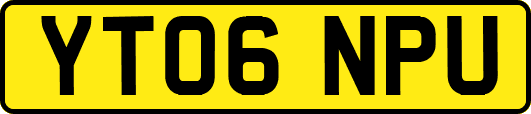 YT06 NPU